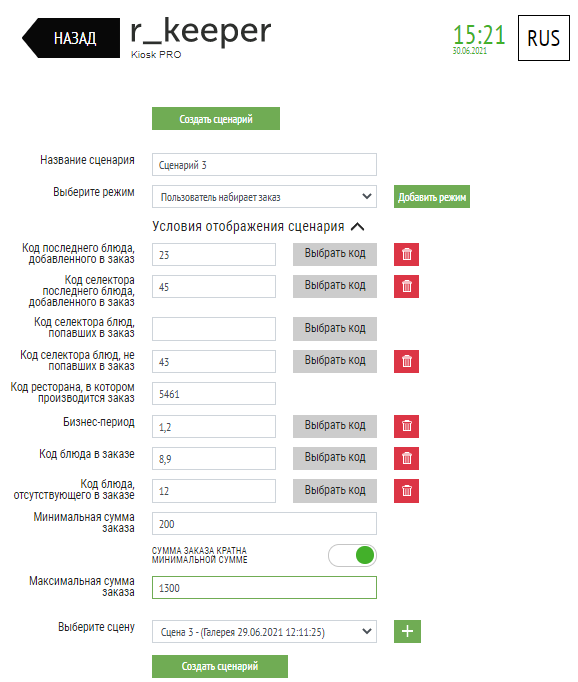 НАЗАД

r_keeper
Kiosk PRO

15:21
30.06.2021

RUS

Создать сценарий

Название сценария
Сценарий 3

Выберите режим
Пользователь набирает заказ
Добавить режим

Условия отображения сценария

Код последнего блюда, добавленного в заказ
23
Выбрать код

Код селектора последнего блюда, добавленного в заказ
45
Выбрать код

Код селектора блюд, попавших в заказ
Выбрать код

Код селектора блюд, не попавших в заказ
43
Выбрать код

Код ресторана, в котором производится заказ
5461

Бизнес-период
1,2
Выбрать код

Код блюда в заказе
8,9
Выбрать код

Код блюда, отсутствующего в заказе
12
Выбрать код

Минимальная сумма заказа
200

СУММА ЗАКАЗА КРАТНА МИНИМАЛЬНОЙ СУММЕ

Максимальная сумма заказа
1300

Выберите сцену
Сцена 3 - (Галерея 29.06.2021 12:11:25)
+

Создать сценарий